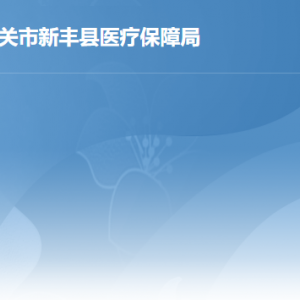 关市新丰县医疗保障局